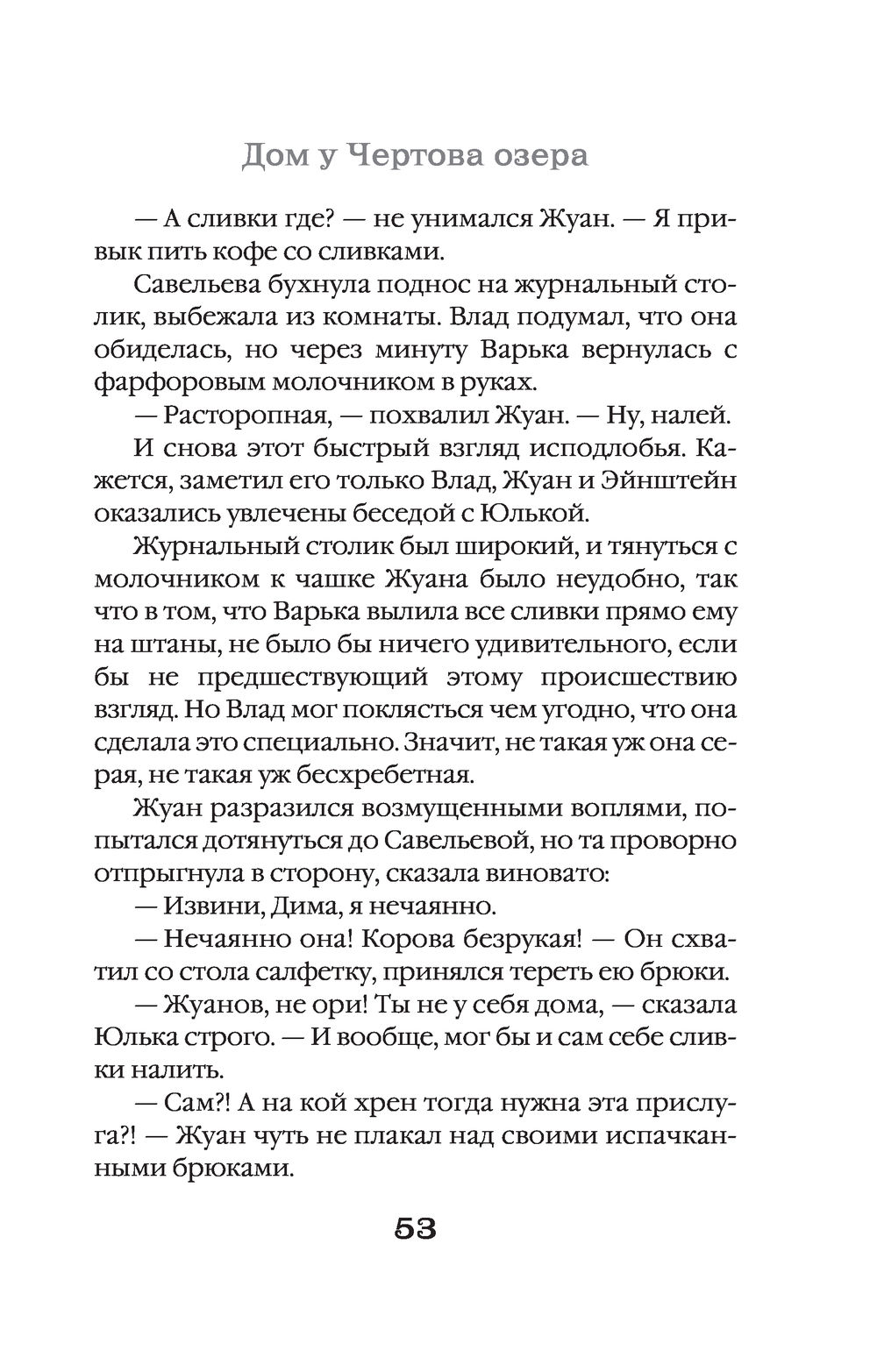 Дом у Чертова озера

— А сливки где? — не унимался Жуан. — Я привык пить кофе со сливками.

Савельева бухнула поднос на журнальный столик, выбежала из комнаты. Влад подумал, что она обиделась, но через минуту Варька вернулась с фарфоровым молочником в руках.

— Расторопная, — похвалил Жуан. — Ну, налей.

И снова этот быстрый взгляд исподлобья. Кажется, заметил его только Влад, Жуан и Эйнштейн оказались увлечены беседой с Юлькой.

Журнальный столик был широкий, и тянуться с молочником к чашке Жуана было неудобно, так что в том, что Варька вылила все сливки прямо ему на штаны, не было бы ничего удивительного, если бы не предшествующий этому происшествию взгляд. Но Влад мог поклясться чем угодно, что она сделала это специально. Значит, не такая уж она серая, не такая уж бесхребетная.

Жуан разразился возмущенными воплями, попытался дотянуться до Савельевой, но та проворно отпрыгнула в сторону, сказала виновато:

— Извини, Дима, я нечаянно.

— Нечаянно она! Корова безрукая! — Он схватил со стола салфетку, принялся тереть ею брюки.

— Жуанов, не ори! Ты не у себя дома, — сказала Юлька строго. — И вообще, мог бы и сам себе сливки налить.

— Сам?! А на кой хрен тогда нужна эта прислуга?! — Жуан чуть не плакал над своими испачканными брюками.

53